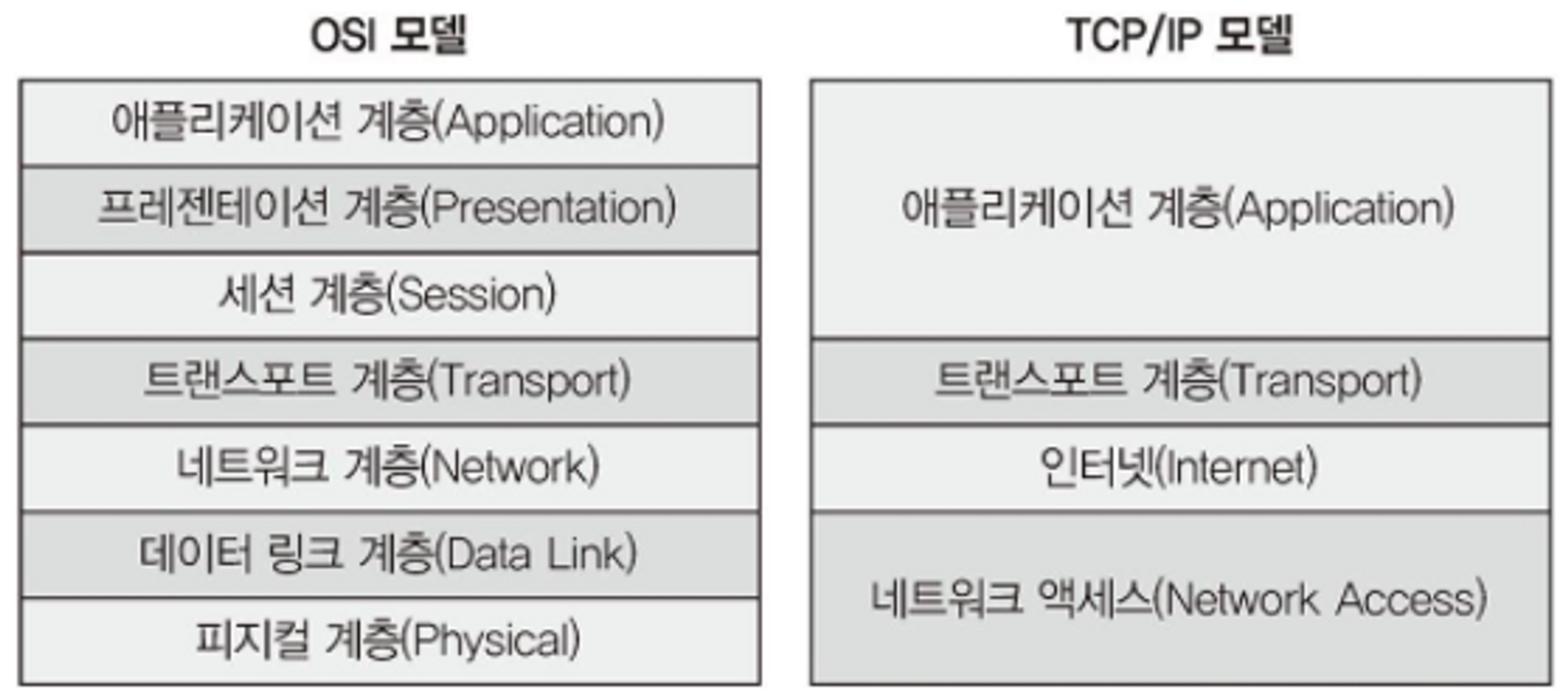 OSI 모델

애플리케이션 계층(Application)
프레젠테이션 계층(Presentation)
세션 계층(Session)
트랜스포트 계층(Transport)
네트워크 계층(Network)
데이터 링크 계층(Data Link)
피지컬 계층(Physical)

TCP/IP 모델

애플리케이션 계층(Application)
트랜스포트 계층(Transport)
인터넷(Internet)
네트워크 액세스(Network Access)